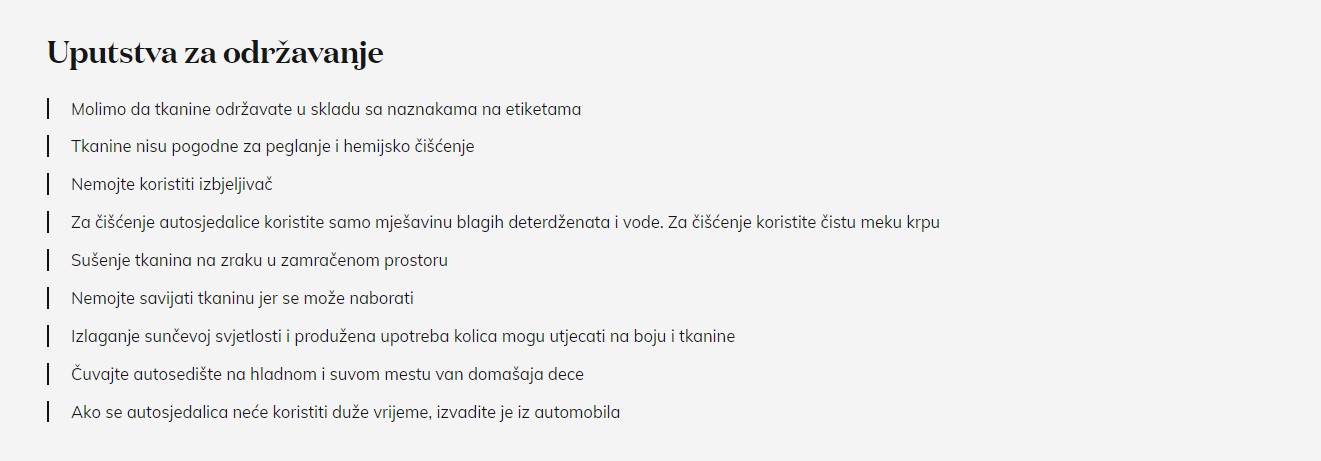 Uputstva za održavanje

Molimo da tkanine održavate u skladu sa naznakama na etiketama

Tkanine nisu pogodne za peglanje i hemijsko čišćenje

Nemojte koristiti izbjeljivač

Za čišćenje autosjedalice koristite samo mješavinu blagih deterdženata i vode. Za čišćenje koristite čistu meku krpu

Sušenje tkanina na zraku u zamračenom prostoru

Nemojte savijati tkaninu jer se može naborati

Izlaganje sunčevoj svjetlosti i produžena upotreba kolica mogu utjecati na boju i tkanine

Čuvajte autosedište na hladnom i suvom mestu van domašaja dece

Ako se autosjedalica neće koristiti duže vrijeme, izvadite je iz automobila